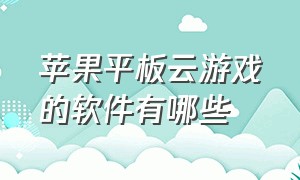 苹果平板云游戏的软件有哪些